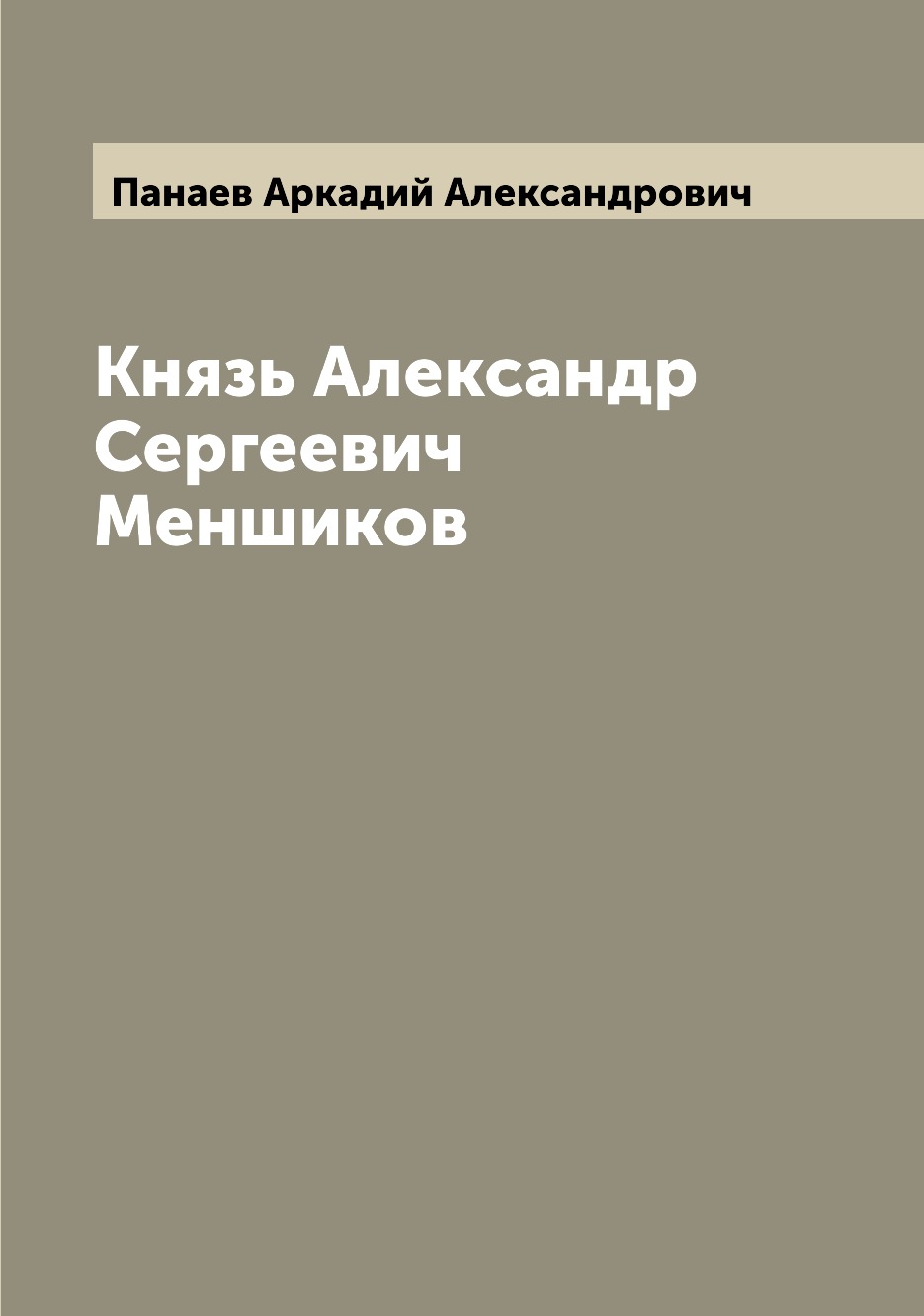 Панаев Аркадий Александрович

Князь Александр Сергеевич Меншиков